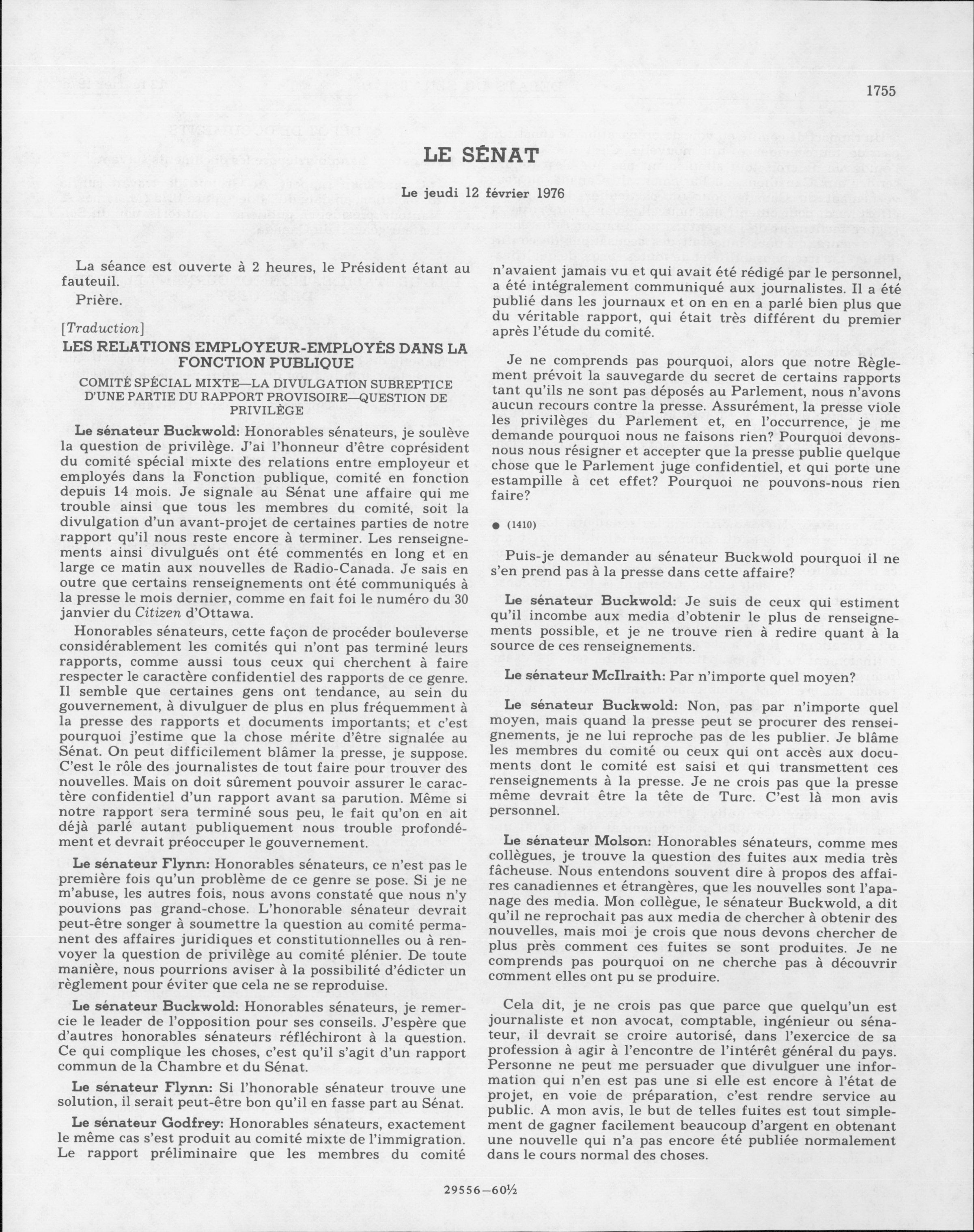 1755

LE SÉNAT

Le jeudi 12 février 1976

La séance est ouverte à 2 heures, le Président étant au fauteuil.

Prière.

[Traduction]

LES RELATIONS EMPLOYEUR-EMPLOYÉS DANS LA FONCTION PUBLIQUE

COMITÉ SPÉCIAL MIXTE—LA DIVULGATION SUBREPTICE D'UNE PARTIE DU RAPPORT PROVISOIRE—QUESTION DE PRIVILÈGE

Le sénateur Buckwold: Honorables sénateurs, je soulève la question de privilège. J'ai l'honneur d'être coprésident du comité spécial mixte des relations entre employeur et employés dans la Fonction publique, comité en fonction depuis 14 mois. Je signale au Sénat une affaire qui me trouble ainsi que tous les membres du comité, soit la divulgation d'un avant-projet de certaines parties de notre rapport qu'il nous reste encore à terminer. Les renseignements ainsi divulgués ont été commentés en long et en large ce matin aux nouvelles de Radio-Canada. Je sais en outre que certains renseignements ont été communiqués à la presse le mois dernier, comme en fait foi le numéro du 30 janvier du Citizen d'Ottawa.

Honorables sénateurs, cette façon de procéder bouleverse considérablement les comités qui n'ont pas terminé leurs rapports, comme aussi tous ceux qui cherchent à faire respecter le caractère confidentiel des rapports de ce genre. Il semble que certaines gens ont tendance, au sein du gouvernement, à divulguer de plus en plus fréquemment à la presse des rapports et documents importants; et c'est pourquoi j'estime que la chose mérite d'être signalée au Sénat. On peut difficilement blâmer la presse, je suppose. C'est le rôle des journalistes de tout faire pour trouver des nouvelles. Mais on doit sûrement pouvoir assurer le caractère confidentiel d'un rapport avant sa parution. Même si notre rapport sera terminé sous peu, le fait qu'on en ait déjà parlé autant publiquement nous trouble profondément et devrait préoccuper le gouvernement.

Le sénateur Flynn: Honorables sénateurs, ce n'est pas le première fois qu'un problème de ce genre se pose. Si je ne m'abuse, les autres fois, nous avons constaté que nous n'y pouvions pas grand-chose. L'honorable sénateur devrait peut-être songer à soumettre la question au comité permanent des affaires juridiques et constitutionnelles ou à renvoyer la question de privilège au comité plénier. De toute manière, nous pourrions aviser à la possibilité d'édicter un règlement pour éviter que cela ne se reproduise.

Le sénateur Buckwold: Honorables sénateurs, je remercie le leader de l'opposition pour ses conseils. J'espère que d'autres honorables sénateurs réfléchiront à la question. Ce qui complique les choses, c'est qu'il s'agit d'un rapport commun de la Chambre et du Sénat.

Le sénateur Flynn: Si l'honorable sénateur trouve une solution, il serait peut-être bon qu'il en fasse part au Sénat.

Le sénateur Godfrey: Honorables sénateurs, exactement le même cas s'est produit au comité mixte de l'immigration. Le rapport préliminaire que les membres du comité n'avaient jamais vu et qui avait été rédigé par le personnel, a été intégralement communiqué aux journalistes. Il a été publié dans les journaux et on en en a parlé bien plus que du véritable rapport, qui était très différent du premier après l'étude du comité.

Je ne comprends pas pourquoi, alors que notre Règlement prévoit la sauvegarde du secret de certains rapports tant qu'ils ne sont pas déposés au Parlement, nous n'avons aucun recours contre la presse. Assurément, la presse viole les privilèges du Parlement et, en l'occurrence, je me demande pourquoi nous ne faisons rien? Pourquoi devons-nous nous résigner et accepter que la presse publie quelque chose que le Parlement juge confidentiel, et qui porte une estampille à cet effet? Pourquoi ne pouvons-nous rien faire?

● (1410)

Puis-je demander au sénateur Buckwold pourquoi il ne s'en prend pas à la presse dans cette affaire?

Le sénateur Buckwold: Je suis de ceux qui estiment qu'il incombe aux media d'obtenir le plus de renseignements possible, et je ne trouve rien à redire quant à la source de ces renseignements.

Le sénateur McIlraith: Par n'importe quel moyen?

Le sénateur Buckwold: Non, pas par n'importe quel moyen, mais quand la presse peut se procurer des renseignements, je ne lui reproche pas de les publier. Je blâme les membres du comité ou ceux qui ont accès aux documents dont le comité est saisi et qui transmettent ces renseignements à la presse. Je ne crois pas que la presse même devrait être la tête de Turc. C'est là mon avis personnel.

Le sénateur Molson: Honorables sénateurs, comme mes collègues, je trouve la question des fuites aux media très fâcheuse. Nous entendons souvent dire à propos des affaires canadiennes et étrangères, que les nouvelles sont l'apanage des media. Mon collègue, le sénateur Buckwold, a dit qu'il ne reprochait pas aux media de chercher à obtenir des nouvelles, mais moi je crois que nous devons chercher de plus près comment ces fuites se sont produites. Je ne comprends pas pourquoi on ne cherche pas à découvrir comment elles ont pu se produire.

Cela dit, je ne crois pas que parce que quelqu'un est journaliste et non avocat, comptable, ingénieur ou sénateur, il devrait se croire autorisé, dans l'exercice de sa profession à agir à l'encontre de l'intérêt général du pays. Personne ne peut me persuader que divulguer une information qui n'en est pas une si elle est encore à l'état de projet, en voie de préparation, c'est rendre service au public. A mon avis, le but de telles fuites est tout simplement de gagner facilement beaucoup d'argent en obtenant une nouvelle qui n'a pas encore été publiée normalement dans le cours normal des choses.

29556—60½